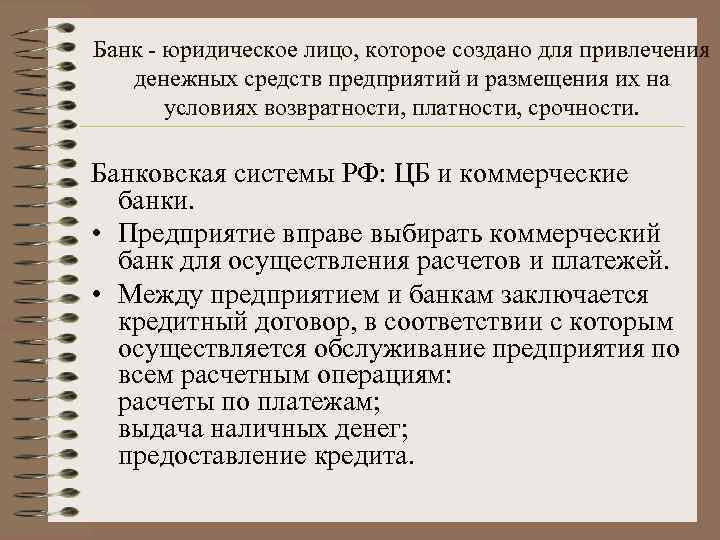 Банк - юридическое лицо, которое создано для привлечения денежных средств предприятий и размещения их на условиях возвратности, платности, срочности.

Банковская системы РФ: ЦБ и коммерческие банки.

• Предприятие вправе выбирать коммерческий банк для осуществления расчетов и платежей.
• Между предприятием и банкам заключается кредитный договор, в соответствии с которым осуществляется обслуживание предприятия по всем расчетным операциям:
расчеты по платежам;
выдача наличных денег;
предоставление кредита.